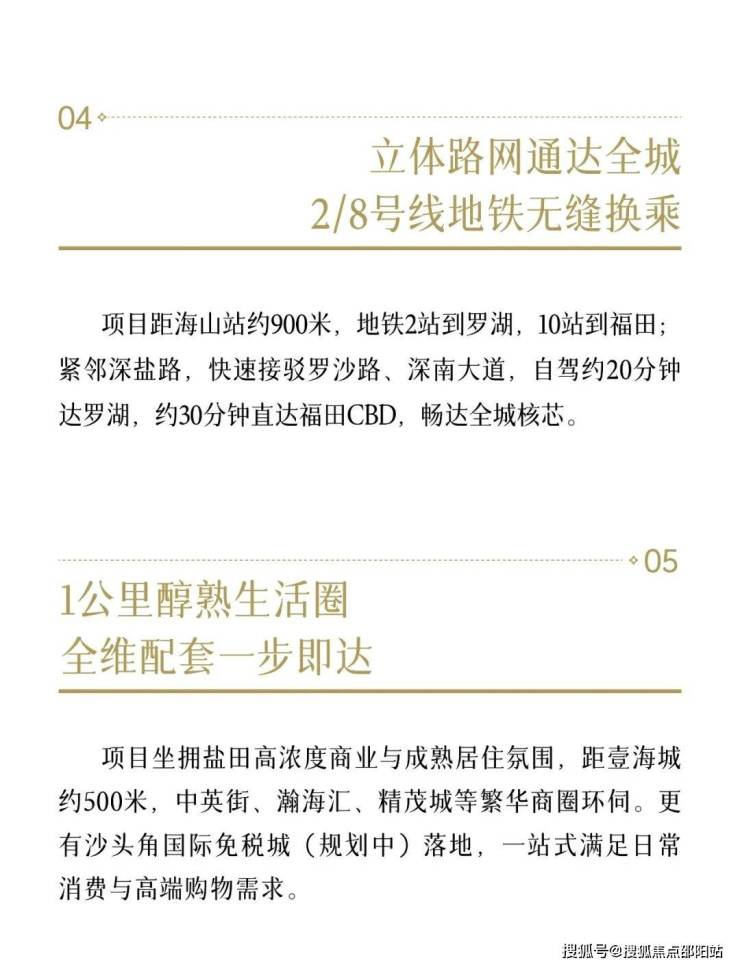 04

立体路网通达全城
2/8号线地铁无缝换乘

项目距海山站约900米，地铁2站到罗湖，10站到福田；紧邻深盐路，快速接驳罗沙路、深南大道，自驾约20分钟达罗湖，约30分钟直达福田CBD，畅达全城核芯。

05

1公里醇熟生活圈
全维配套一步即达

项目坐拥盐田高浓度商业与成熟居住氛围，距壹海城约500米，中英街、瀚海汇、精茂城等繁华商圈环伺。更有沙头角国际免税城（规划中）落地，一站式满足日常消费与高端购物需求。

搜狐号@搜狐焦点邵阳站